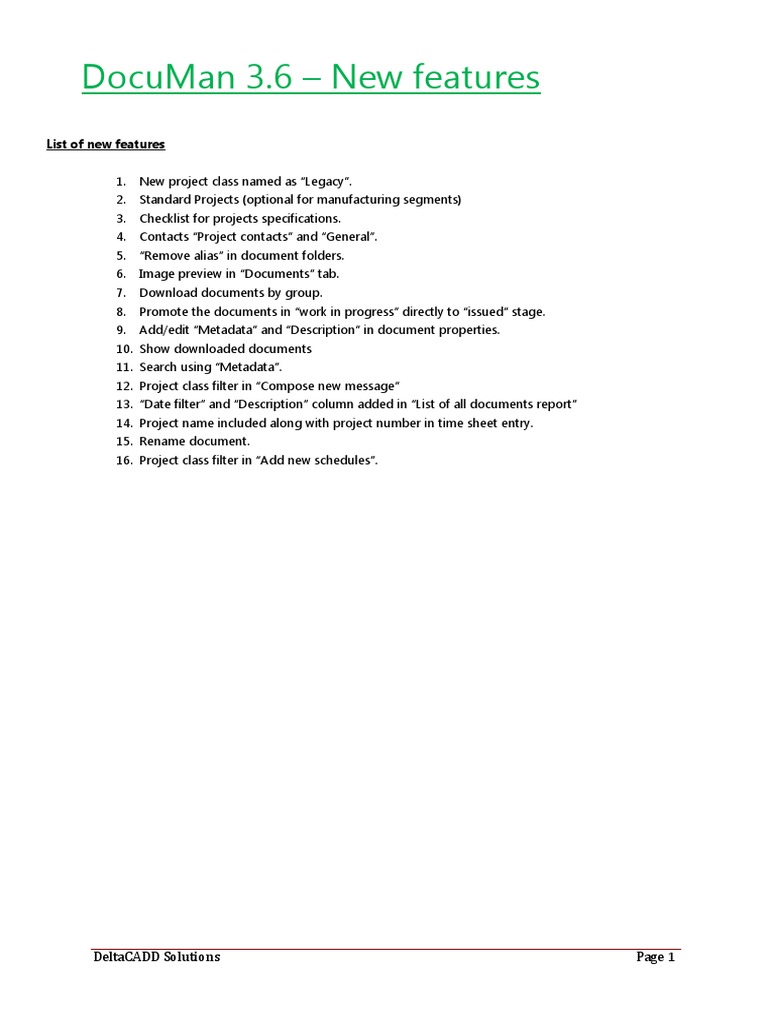 DocuMan 3.6 – New features

List of new features

1. New project class named as “Legacy”.
2. Standard Projects (optional for manufacturing segments)
3. Checklist for projects specifications.
4. Contacts “Project contacts” and “General”.
5. “Remove alias” in document folders.
6. Image preview in “Documents” tab.
7. Download documents by group.
8. Promote the documents in “work in progress” directly to “issued” stage.
9. Add/edit “Metadata” and “Description” in document properties.
10. Show downloaded documents
11. Search using “Metadata”.
12. Project class filter in “Compose new message”
13. “Date filter” and “Description” column added in “List of all documents report”
14. Project name included along with project number in time sheet entry.
15. Rename document.
16. Project class filter in “Add new schedules”.

DeltaCADD Solutions Page 1